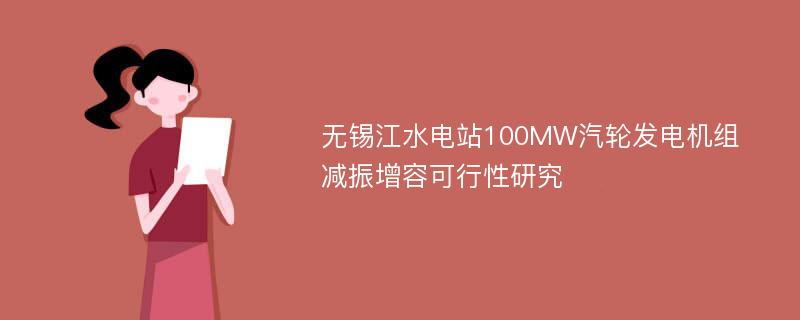 无锡江水电站100MW汽轮发电机组减振增容可行性研究